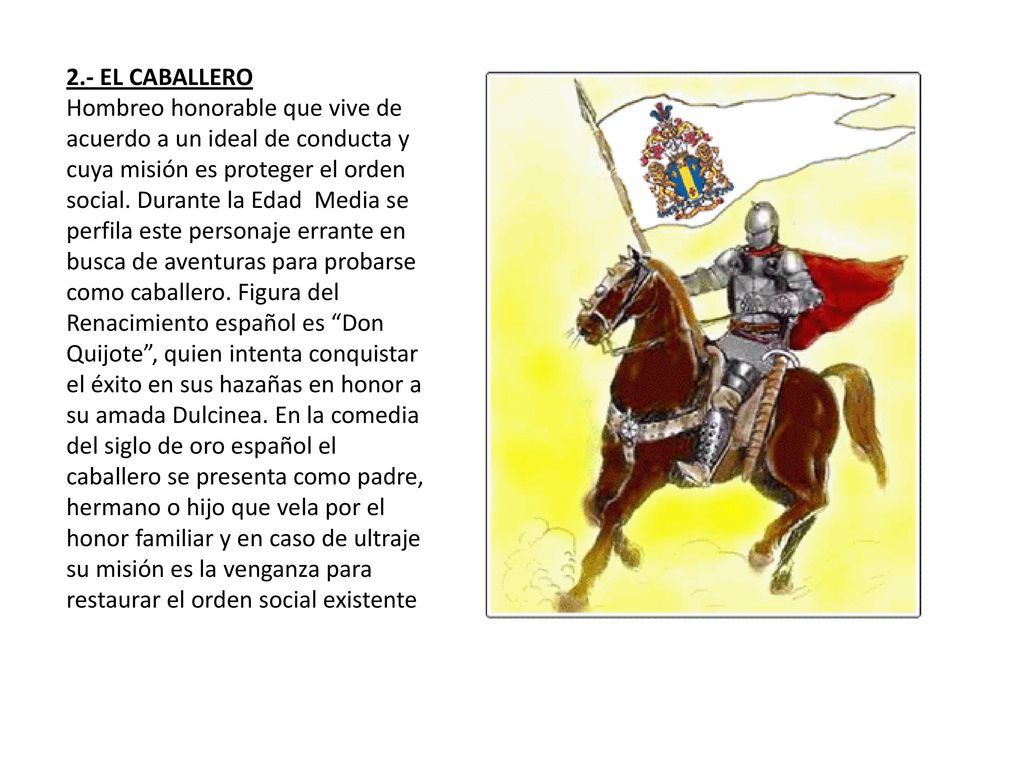 2.- EL CABALLERO
Hombreo honorable que vive de acuerdo a un ideal de conducta y cuya misión es proteger el orden social. Durante la Edad Media se perfila este personaje errante en busca de aventuras para probarse como caballero. Figura del Renacimiento español es “Don Quijote”, quien intenta conquistar el éxito en sus hazañas en honor a su amada Dulcinea. En la comedia del siglo de oro español el caballero se presenta como padre, hermano o hijo que vela por el honor familiar y en caso de ultraje su misión es la venganza para restaurar el orden social existente